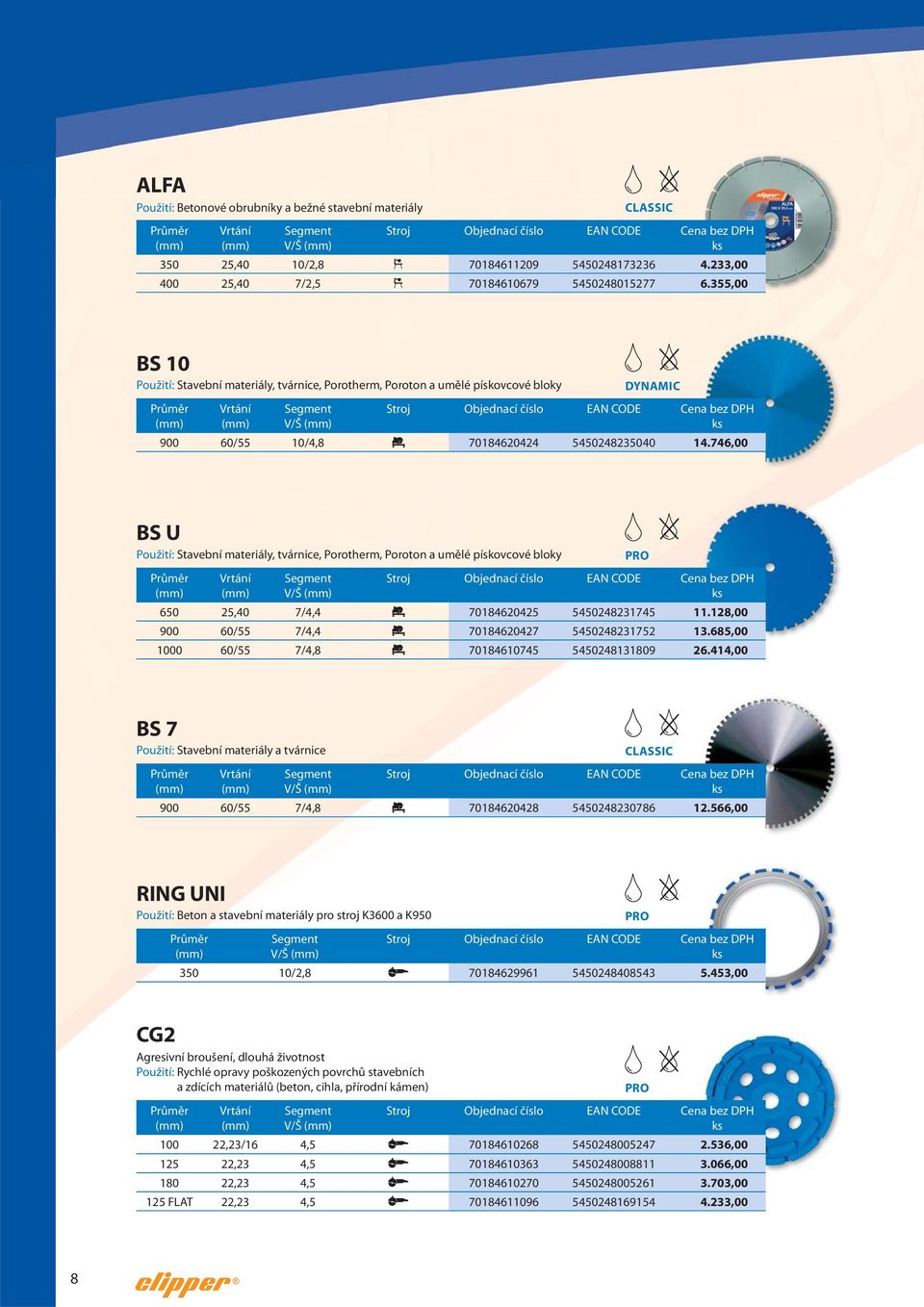 ALFA
Použití: Betonové obrubníky a bežné stavební materiály

CLASSIC

| Průměr (mm) | Vrtání (mm) | Segment V/Š (mm) | Stroj | Objednací číslo | EAN CODE | Cena bez DPH ks |
|---|---|---|---|---|---|---|
| 350 | 25,40 | 10/2,8 | | 70184611209 | 5450248173236 | 4.233,00 |
| 400 | 25,40 | 7/2,5 | | 70184610679 | 5450248015277 | 6.355,00 |

BS 10
Použití: Stavební materiály, tvárnice, Porotherm, Poroton a umělé pískovcové bloky

DYNAMIC

| Průměr (mm) | Vrtání (mm) | Segment V/Š (mm) | Stroj | Objednací číslo | EAN CODE | Cena bez DPH ks |
|---|---|---|---|---|---|---|
| 900 | 60/55 | 10/4,8 | | 70184620424 | 5450248235040 | 14.746,00 |

BS U
Použití: Stavební materiály, tvárnice, Porotherm, Poroton a umělé pískovcové bloky

PRO

| Průměr (mm) | Vrtání (mm) | Segment V/Š (mm) | Stroj | Objednací číslo | EAN CODE | Cena bez DPH ks |
|---|---|---|---|---|---|---|
| 650 | 25,40 | 7/4,4 | | 70184620425 | 5450248231745 | 11.128,00 |
| 900 | 60/55 | 7/4,4 | | 70184620427 | 5450248231752 | 13.685,00 |
| 1000 | 60/55 | 7/4,8 | | 70184610745 | 5450248131809 | 26.414,00 |

BS 7
Použití: Stavební materiály a tvárnice

CLASSIC

| Průměr (mm) | Vrtání (mm) | Segment V/Š (mm) | Stroj | Objednací číslo | EAN CODE | Cena bez DPH ks |
|---|---|---|---|---|---|---|
| 900 | 60/55 | 7/4,8 | | 70184620428 | 5450248230786 | 12.566,00 |

RING UNI
Použití: Beton a stavební materiály pro stroj K3600 a K950

PRO

| Průměr (mm) | Segment V/Š (mm) | Stroj | Objednací číslo | EAN CODE | Cena bez DPH ks |
|---|---|---|---|---|---|
| 350 | 10/2,8 | | 70184629961 | 5450248408543 | 5.453,00 |

CG2
Agresivní broušení, dlouhá životnost
Použití: Rychlé opravy poškozených povrchů stavebních a zdících materiálů (beton, cihla, přírodní kámen)

PRO

| Průměr (mm) | Vrtání (mm) | Segment V/Š (mm) | Stroj | Objednací číslo | EAN CODE | Cena bez DPH ks |
|---|---|---|---|---|---|---|
| 100 | 22,23/16 | 4,5 | | 70184610268 | 5450248005247 | 2.536,00 |
| 125 | 22,23 | 4,5 | | 70184610363 | 5450248008811 | 3.066,00 |
| 180 | 22,23 | 4,5 | | 70184610270 | 5450248005261 | 3.703,00 |
| 125 FLAT | 22,23 | 4,5 | | 70184611096 | 5450248169154 | 4.233,00 |

8
clipper®